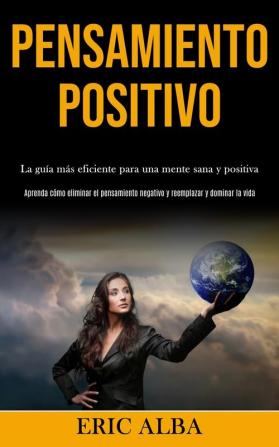 PENSAMIENTO POSITIVO

La guía más eficiente para una mente sana y positiva

Aprenda cómo eliminar el pensamiento negativo y reemplazar y dominar la vida

ERIC ALBA